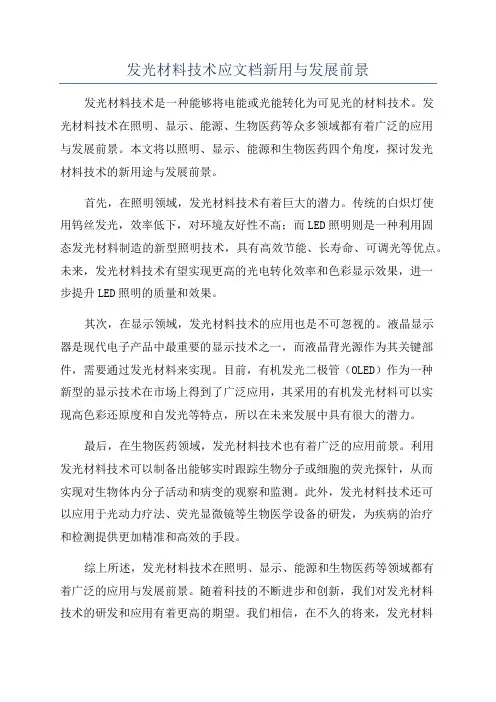 发光材料技术应文档新用与发展前景

发光材料技术是一种能够将电能或光能转化为可见光的材料技术。发光材料技术在照明、显示、能源、生物医药等众多领域都有着广泛的应用与发展前景。本文将以照明、显示、能源和生物医药四个角度，探讨发光材料技术的新用途与发展前景。

首先，在照明领域，发光材料技术有着巨大的潜力。传统的白炽灯使用钨丝发光，效率低下，对环境友好性不高；而LED照明则是一种利用固态发光材料制造的新型照明技术，具有高效节能、长寿命、可调光等优点。未来，发光材料技术有望实现更高的光电转化效率和色彩显示效果，进一步提升LED照明的质量和效果。

其次，在显示领域，发光材料技术的应用也是不可忽视的。液晶显示器是现代电子产品中最重要的显示技术之一，而液晶背光源作为其关键部件，需要通过发光材料来实现。目前，有机发光二极管（OLED）作为一种新型的显示技术在市场上得到了广泛应用，其采用的有机发光材料可以实现高色彩还原度和自发光等特点，所以在未来发展中具有很大的潜力。

最后，在生物医药领域，发光材料技术也有着广泛的应用前景。利用发光材料技术可以制备出能够实时跟踪生物分子或细胞的荧光探针，从而实现对生物体内分子活动和病变的观察和监测。此外，发光材料技术还可以应用于光动力疗法、荧光显微镜等生物医学设备的研发，为疾病的治疗和检测提供更加精准和高效的手段。

综上所述，发光材料技术在照明、显示、能源和生物医药等领域都有着广泛的应用与发展前景。随着科技的不断进步和创新，我们对发光材料技术的研发和应用有着更高的期望。我们相信，在不久的将来，发光材料